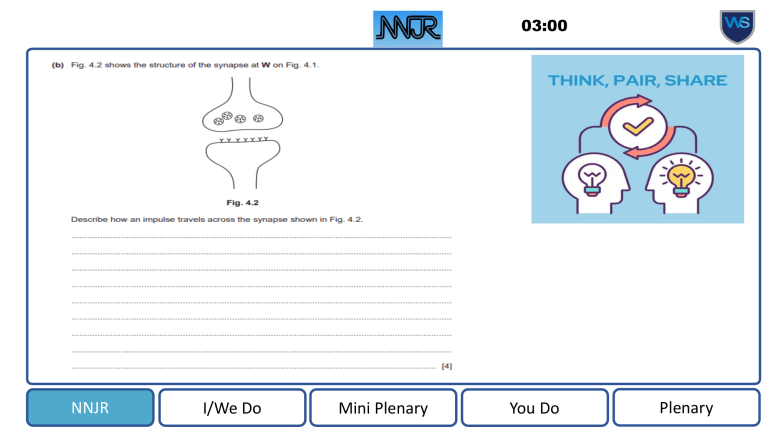 NNJR

03:00

WS

(b) Fig. 4.2 shows the structure of the synapse at W on Fig. 4.1.

Fig. 4.2

Describe how an impulse travels across the synapse shown in Fig. 4.2.

____

____

____

____

____

____

____

____

____ [4]

THINK, PAIR, SHARE

NNJR

I/We Do

Mini Plenary

You Do

Plenary